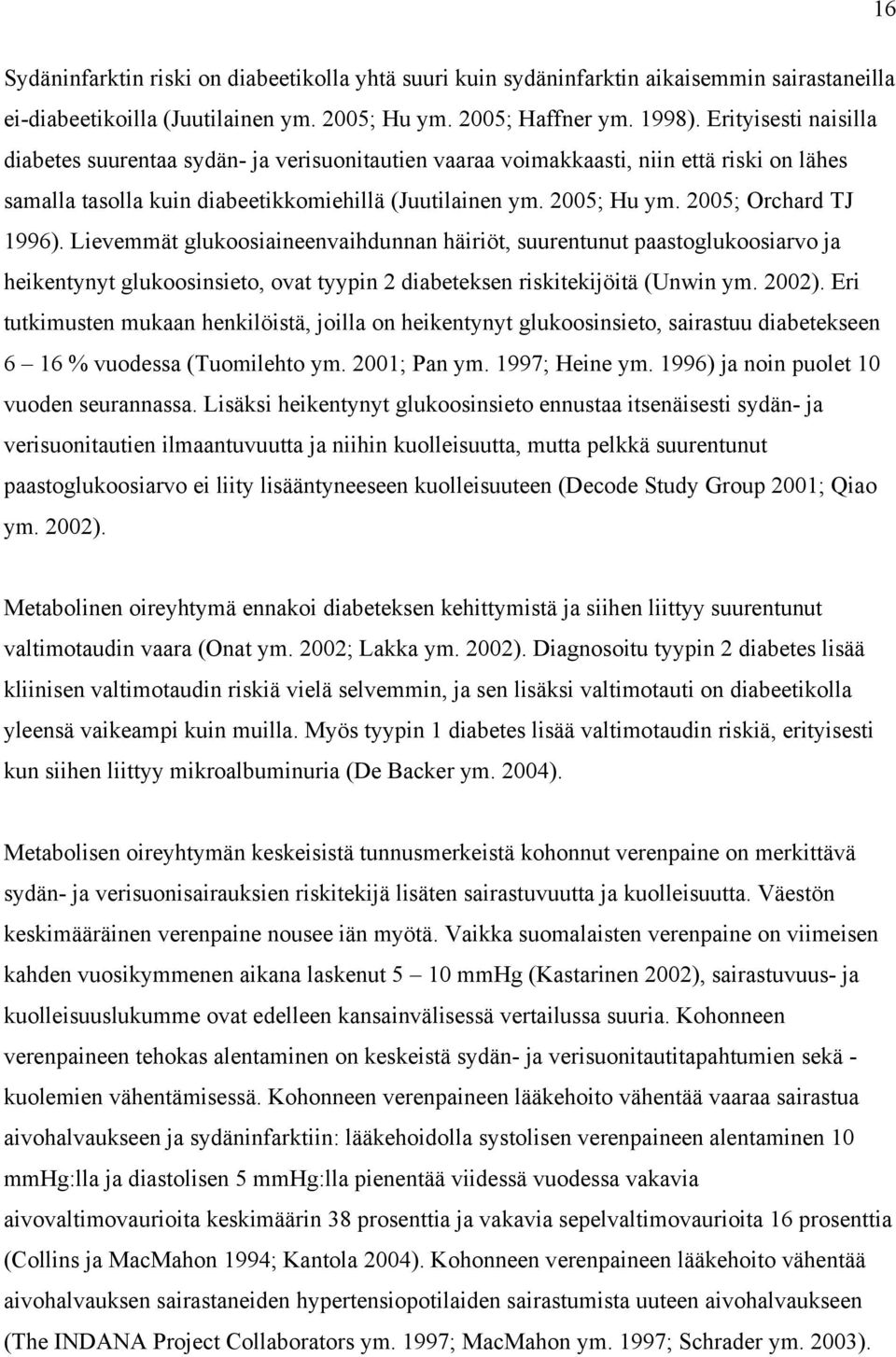 16

Sydäninfarktin riski on diabeetikolla yhtä suuri kuin sydäninfarktin aikaisemmin sairastaneilla ei-diabeetikoilla (Juutilainen ym. 2005; Hu ym. 2005; Haffner ym. 1998). Erityisesti naisilla diabetes suurentaa sydän- ja verisuonitautien vaaraa voimakkaasti, niin että riski on lähes samalla tasolla kuin diabeetikkomiehillä (Juutilainen ym. 2005; Hu ym. 2005; Orchard TJ 1996). Lievemmät glukoosiaineenvaihdunnan häiriöt, suurentunut paastoglukoosiarvo ja heikentynyt glukoosinsieto, ovat tyypin 2 diabeteksen riskitekijöitä (Unwin ym. 2002). Eri tutkimusten mukaan henkilöistä, joilla on heikentynyt glukoosinsieto, sairastuu diabetekseen 6 – 16 % vuodessa (Tuomilehto ym. 2001; Pan ym. 1997; Heine ym. 1996) ja noin puolet 10 vuoden seurannassa. Lisäksi heikentynyt glukoosinsieto ennustaa itsenäisesti sydän- ja verisuonitautien ilmaantuvuutta ja niihin kuolleisuutta, mutta pelkkä suurentunut paastoglukoosiarvo ei liity lisääntyneeseen kuolleisuuteen (Decode Study Group 2001; Qiao ym. 2002).

Metabolinen oireyhtymä ennakoi diabeteksen kehittymistä ja siihen liittyy suurentunut valtimotaudin vaara (Onat ym. 2002; Lakka ym. 2002). Diagnosoitu tyypin 2 diabetes lisää kliinisen valtimotaudin riskiä vielä selvemmin, ja sen lisäksi valtimotauti on diabeetikolla yleensä vaikeampi kuin muilla. Myös tyypin 1 diabetes lisää valtimotaudin riskiä, erityisesti kun siihen liittyy mikroalbuminuria (De Backer ym. 2004).

Metabolisen oireyhtymän keskeisistä tunnusmerkeistä kohonnut verenpaine on merkittävä sydän- ja verisuonisairauksien riskitekijä lisäten sairastuvuutta ja kuolleisuutta. Väestön keskimääräinen verenpaine nousee iän myötä. Vaikka suomalaisten verenpaine on viimeisen kahden vuosikymmenen aikana laskenut 5 – 10 mmHg (Kastarinen 2002), sairastuvuus- ja kuolleisuuslukumme ovat edelleen kansainvälisessä vertailussa suuria. Kohonneen verenpaineen tehokas alentaminen on keskeistä sydän- ja verisuonitautitapahtumien sekä - kuolemien vähentämisessä. Kohonneen verenpaineen lääkehoito vähentää vaaraa sairastua aivohalvaukseen ja sydäninfarktiin: lääkehoidolla systolisen verenpaineen alentaminen 10 mmHg:lla ja diastolisen 5 mmHg:lla pienentää viidessä vuodessa vakavia aivovaltimovaurioita keskimäärin 38 prosenttia ja vakavia sepelvaltimovaurioita 16 prosenttia (Collins ja MacMahon 1994; Kantola 2004). Kohonneen verenpaineen lääkehoito vähentää aivohalvauksen sairastaneiden hypertensiopotilaiden sairastumista uuteen aivohalvaukseen (The INDANA Project Collaborators ym. 1997; MacMahon ym. 1997; Schrader ym. 2003).